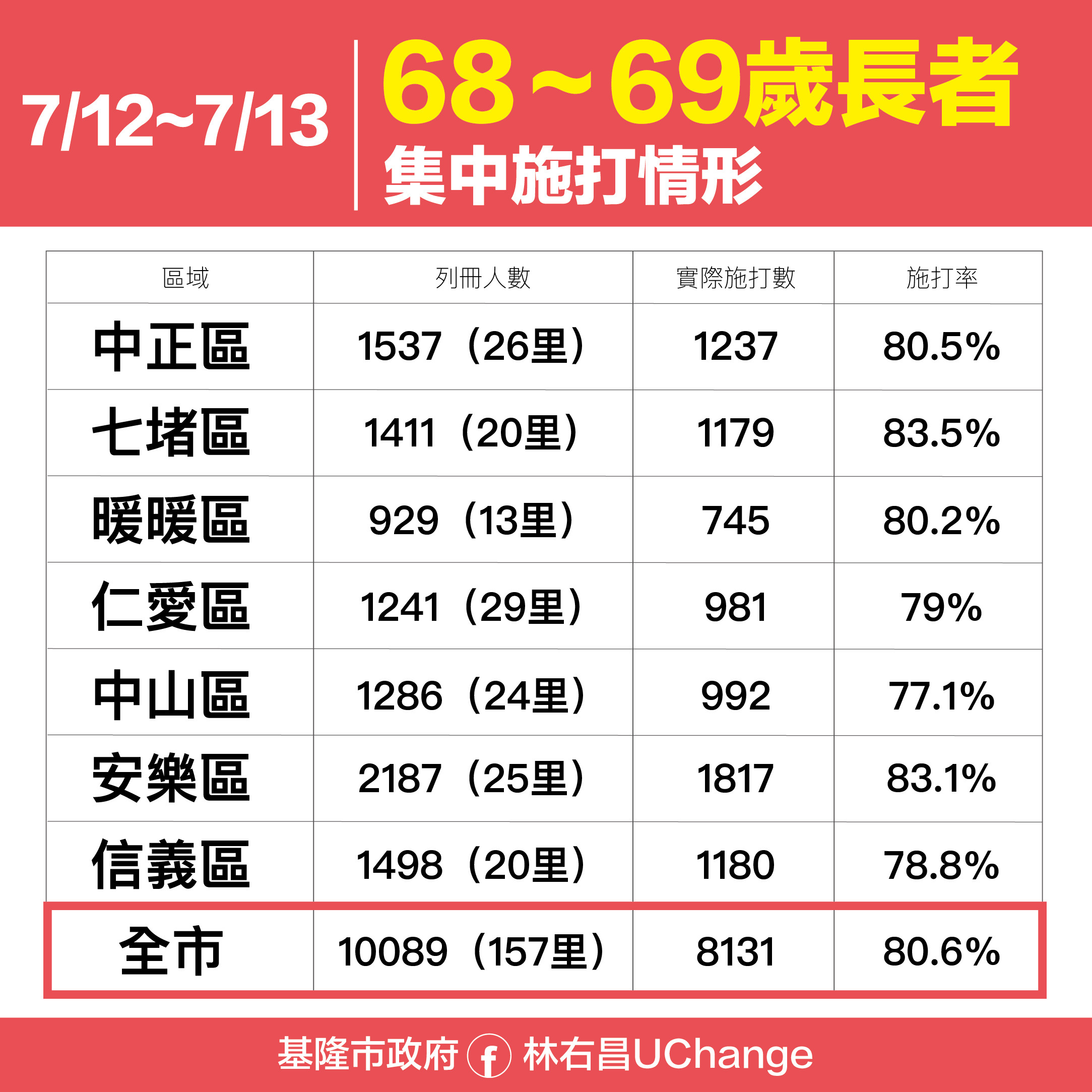 7/12~7/13

68～69歲長者
集中施打情形

| 區域 | 列冊人數 | 實際施打數 | 施打率 |
|---|---|---|---|
| 中正區 | 1537（26里） | 1237 | 80.5% |
| 七堵區 | 1411（20里） | 1179 | 83.5% |
| 暖暖區 | 929（13里） | 745 | 80.2% |
| 仁愛區 | 1241（29里） | 981 | 79% |
| 中山區 | 1286（24里） | 992 | 77.1% |
| 安樂區 | 2187（25里） | 1817 | 83.1% |
| 信義區 | 1498（20里） | 1180 | 78.8% |
| 全市 | 10089（157里） | 8131 | 80.6% |

基隆市政府 f 林右昌UChange